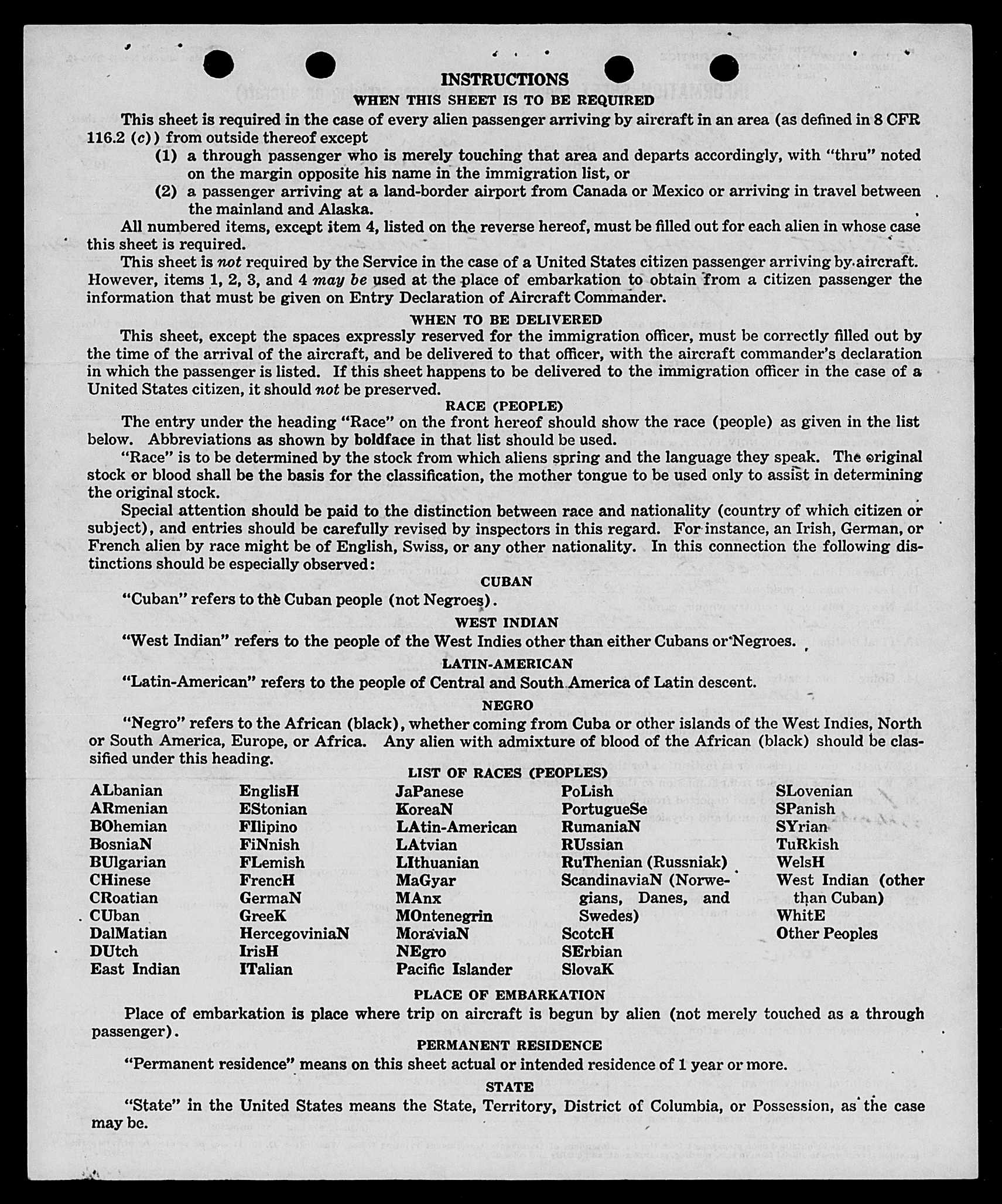 INSTRUCTIONS

WHEN THIS SHEET IS TO BE REQUIRED

This sheet is required in the case of every alien passenger arriving by aircraft in an area (as defined in 8 CFR 116.2 (c)) from outside thereof except

(1) a through passenger who is merely touching that area and departs accordingly, with "thru" noted on the margin opposite his name in the immigration list, or

(2) a passenger arriving at a land-border airport from Canada or Mexico or arriving in travel between the mainland and Alaska.

All numbered items, except item 4, listed on the reverse hereof, must be filled out for each alien in whose case this sheet is required.

This sheet is not required by the Service in the case of a United States citizen passenger arriving by aircraft. However, items 1, 2, 3, and 4 may be used at the place of embarkation to obtain from a citizen passenger the information that must be given on Entry Declaration of Aircraft Commander.

WHEN TO BE DELIVERED

This sheet, except the spaces expressly reserved for the immigration officer, must be correctly filled out by the time of the arrival of the aircraft, and be delivered to that officer, with the aircraft commander's declaration in which the passenger is listed. If this sheet happens to be delivered to the immigration officer in the case of a United States citizen, it should not be preserved.

RACE (PEOPLE)

The entry under the heading "Race" on the front hereof should show the race (people) as given in the list below. Abbreviations as shown by boldface in that list should be used.

"Race" is to be determined by the stock from which aliens spring and the language they speak. The original stock or blood shall be the basis for the classification, the mother tongue to be used only to assist in determining the original stock.

Special attention should be paid to the distinction between race and nationality (country of which citizen or subject), and entries should be carefully revised by inspectors in this regard. For instance, an Irish, German, or French alien by race might be of English, Swiss, or any other nationality. In this connection the following distinctions should be especially observed:

CUBAN

"Cuban" refers to the Cuban people (not Negroes).

WEST INDIAN

"West Indian" refers to the people of the West Indies other than either Cubans or Negroes.

LATIN-AMERICAN

"Latin-American" refers to the people of Central and South America of Latin descent.

NEGRO

"Negro" refers to the African (black), whether coming from Cuba or other islands of the West Indies, North or South America, Europe, or Africa. Any alien with admixture of blood of the African (black) should be classified under this heading.

LIST OF RACES (PEOPLES)

ALbanian
ARmenian
BOhemian
BosniaN
BUlgarian
CHinese
CRoatian
CUban
DalMatian
DUtch
East Indian

EnglisH
EStonian
FIlipino
FiNnish
FLemish
FrencH
GermaN
GreeK
HercegoviniaN
IrisH
ITalian

JaPanese
KoreaN
LAtin-American
LAtvian
LIthuanian
MaGyar
MAnx
MOntenegrin
MoraviaN
NEgro
Pacific Islander

PoLish
PortugueSe
RumaniaN
RUssian
RuThenian (Russniak)
ScandinaviaN (Norwegians, Danes, and Swedes)
ScotcH
SErbian
SlovaK

SLovenian
SPanish
SYrian
TuRkish
WelsH
West Indian (other than Cuban)
WhitE
Other Peoples

PLACE OF EMBARKATION

Place of embarkation is place where trip on aircraft is begun by alien (not merely touched as a through passenger).

PERMANENT RESIDENCE

"Permanent residence" means on this sheet actual or intended residence of 1 year or more.

STATE

"State" in the United States means the State, Territory, District of Columbia, or Possession, as the case may be.